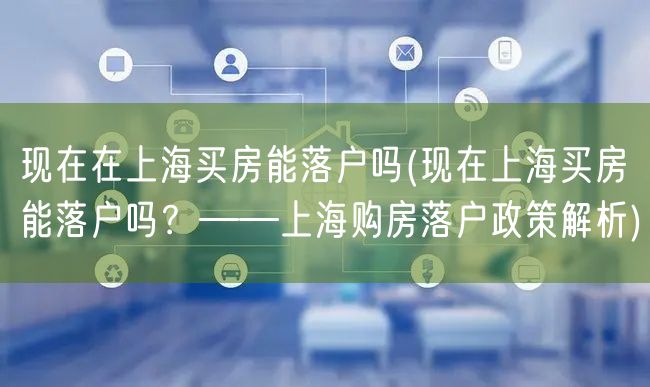 现在在上海买房能落户吗(现在上海买房能落户吗？——上海购房落户政策解析)